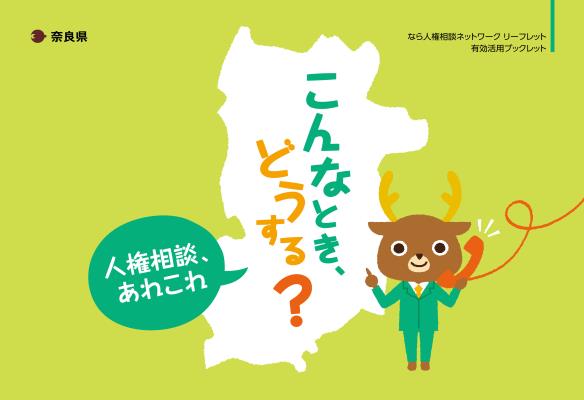 奈良県

なら人権相談ネットワーク リーフレット
有効活用ブックレット

こんなとき、
どうする？

人権相談、
あれこれ